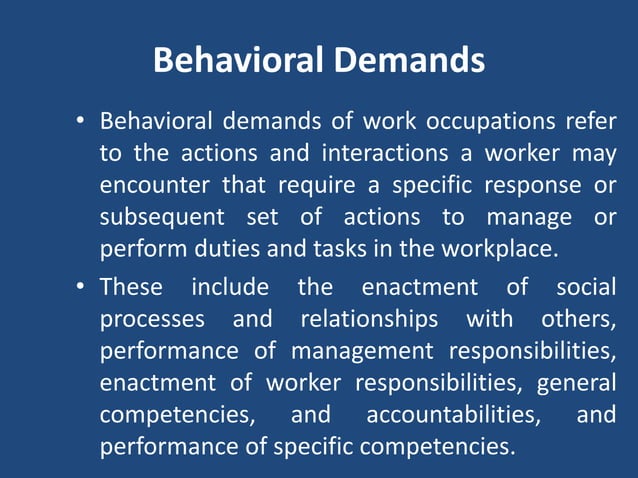 Behavioral Demands

• Behavioral demands of work occupations refer to the actions and interactions a worker may encounter that require a specific response or subsequent set of actions to manage or perform duties and tasks in the workplace.

• These include the enactment of social processes and relationships with others, performance of management responsibilities, enactment of worker responsibilities, general competencies, and accountabilities, and performance of specific competencies.